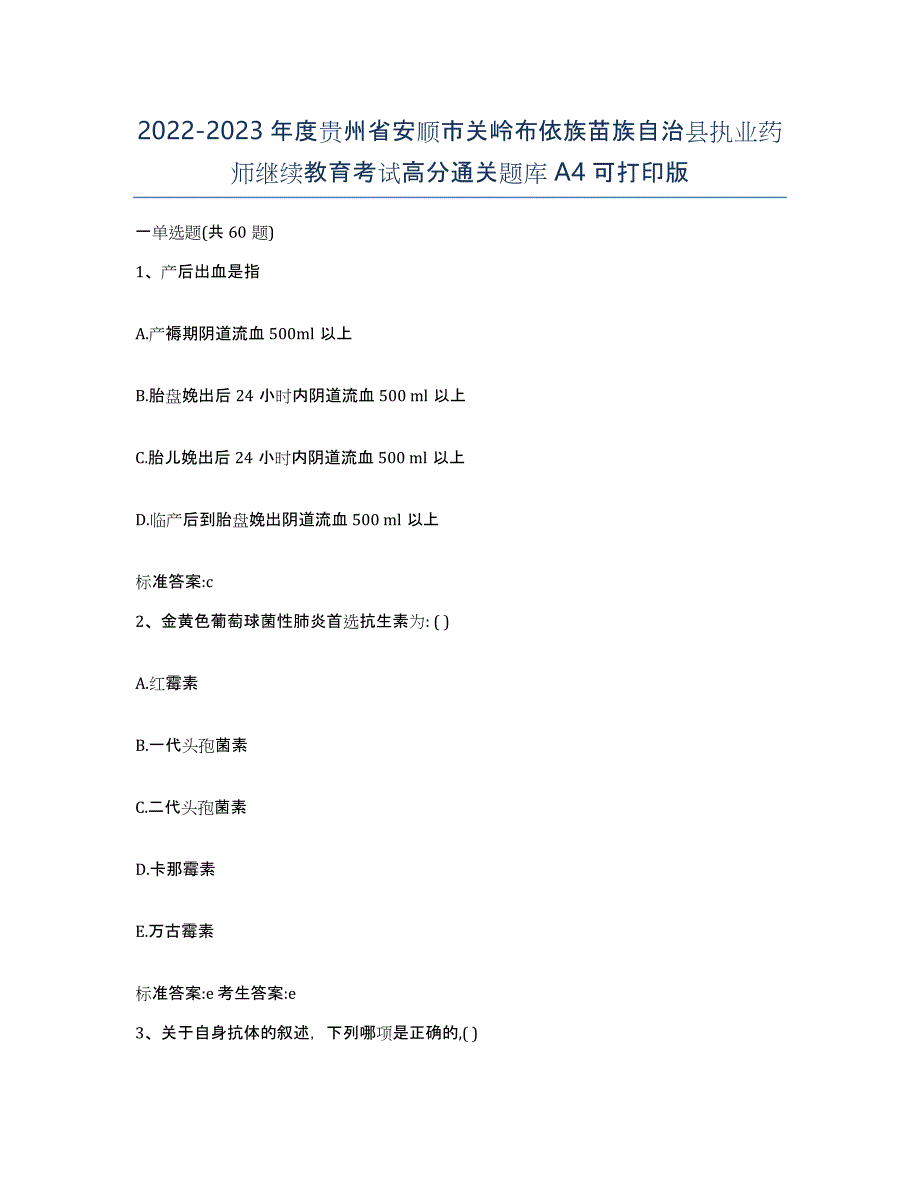 2022-2023 年度贵州省安顺市关岭布依族苗族自治县执业药师继续教育考试高分通关题库 A4 可打印版

一单选题(共 60 题)

1、产后出血是指

A.产褥期阴道流血 500ml 以上

B.胎盘娩出后 24 小时内阴道流血 500 ml 以上

C.胎儿娩出后 24 小时内阴道流血 500 ml 以上

D.临产后到胎盘娩出阴道流血 500 ml 以上

标准答案:c

2、金黄色葡萄球菌性肺炎首选抗生素为: ( )

A.红霉素

B.一代头孢菌素

C.二代头孢菌素

D.卡那霉素

E.万古霉素

标准答案:e 考生答案:e

3、关于自身抗体的叙述，下列哪项是正确的,( )